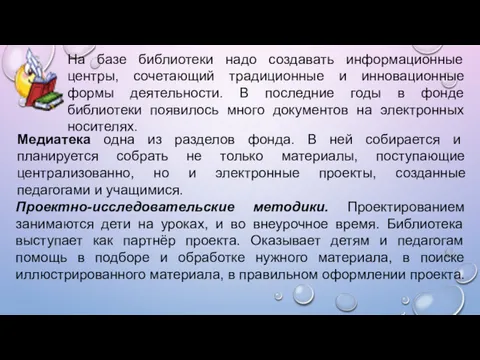 На базе библиотеки надо создавать информационные центры, сочетающий традиционные и инновационные формы деятельности. В последние годы в фонде библиотеки появилось много документов на электронных носителях.

Медиатека одна из разделов фонда. В ней собирается и планируется собрать не только материалы, поступающие централизованно, но и электронные проекты, созданные педагогами и учащимися.

Проектно-исследовательские методики. Проектированием занимаются дети на уроках, и во внеурочное время. Библиотека выступает как партнёр проекта. Оказывает детям и педагогам помощь в подборе и обработке нужного материала, в поиске иллюстрированного материала, в правильном оформлении проекта.